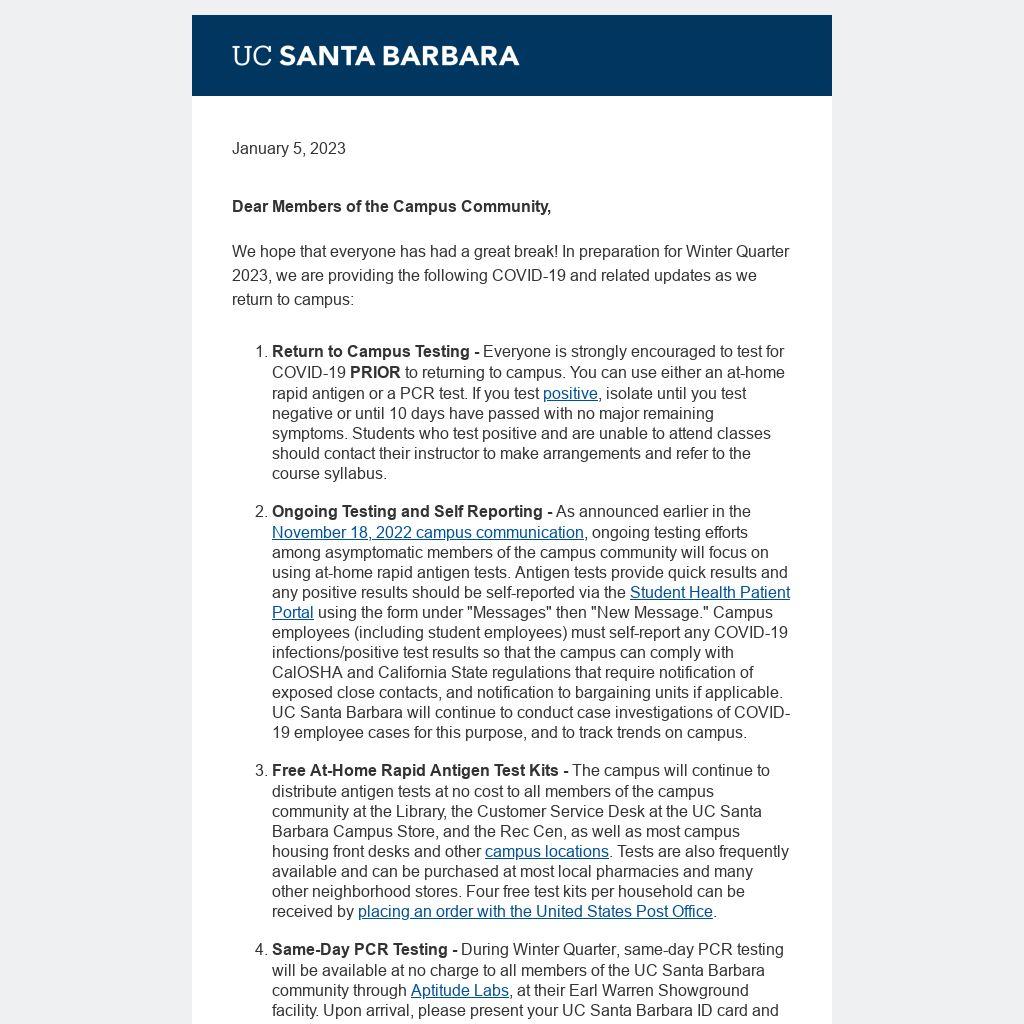 UC SANTA BARBARA

January 5, 2023

Dear Members of the Campus Community,

We hope that everyone has had a great break! In preparation for Winter Quarter 2023, we are providing the following COVID-19 and related updates as we return to campus:

1. Return to Campus Testing - Everyone is strongly encouraged to test for COVID-19 PRIOR to returning to campus. You can use either an at-home rapid antigen or a PCR test. If you test positive, isolate until you test negative or until 10 days have passed with no major remaining symptoms. Students who test positive and are unable to attend classes should contact their instructor to make arrangements and refer to the course syllabus.

2. Ongoing Testing and Self Reporting - As announced earlier in the November 18, 2022 campus communication, ongoing testing efforts among asymptomatic members of the campus community will focus on using at-home rapid antigen tests. Antigen tests provide quick results and any positive results should be self-reported via the Student Health Patient Portal using the form under "Messages" then "New Message." Campus employees (including student employees) must self-report any COVID-19 infections/positive test results so that the campus can comply with CalOSHA and California State regulations that require notification of exposed close contacts, and notification to bargaining units if applicable. UC Santa Barbara will continue to conduct case investigations of COVID-19 employee cases for this purpose, and to track trends on campus.

3. Free At-Home Rapid Antigen Test Kits - The campus will continue to distribute antigen tests at no cost to all members of the campus community at the Library, the Customer Service Desk at the UC Santa Barbara Campus Store, and the Rec Cen, as well as most campus housing front desks and other campus locations. Tests are also frequently available and can be purchased at most local pharmacies and many other neighborhood stores. Four free test kits per household can be received by placing an order with the United States Post Office.

4. Same-Day PCR Testing - During Winter Quarter, same-day PCR testing will be available at no charge to all members of the UC Santa Barbara community through Aptitude Labs, at their Earl Warren Showground facility. Upon arrival, please present your UC Santa Barbara ID card and